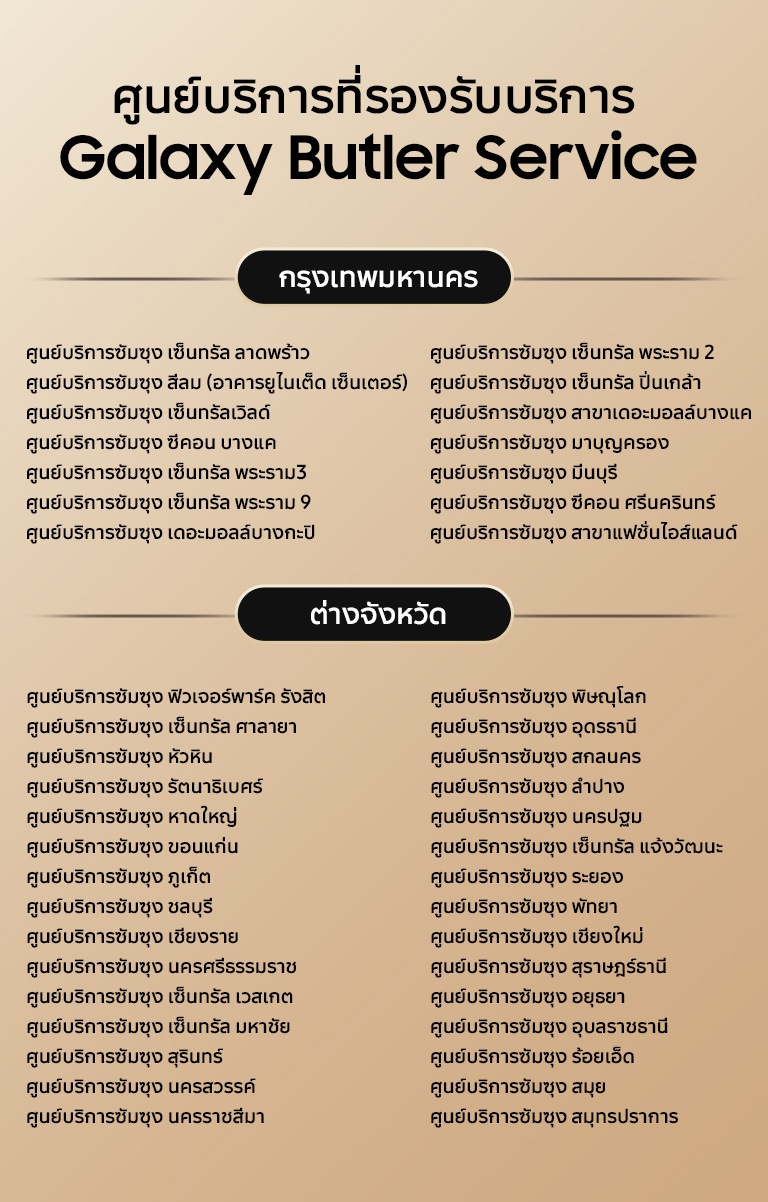 ศูนย์บริการที่รองรับบริการ
Galaxy Butler Service

กรุงเทพมหานคร

ศูนย์บริการซัมซุง เซ็นทรัล ลาดพร้าว
ศูนย์บริการซัมซุง สีลม (อาคารยูไนเต็ด เซ็นเตอร์)
ศูนย์บริการซัมซุง เซ็นทรัลเวิลด์
ศูนย์บริการซัมซุง ซีคอน บางแค
ศูนย์บริการซัมซุง เซ็นทรัล พระราม3
ศูนย์บริการซัมซุง เซ็นทรัล พระราม 9
ศูนย์บริการซัมซุง เดอะมอลล์บางกะปิ

ศูนย์บริการซัมซุง เซ็นทรัล พระราม 2
ศูนย์บริการซัมซุง เซ็นทรัล ปิ่นเกล้า
ศูนย์บริการซัมซุง สาขาเดอะมอลล์บางแค
ศูนย์บริการซัมซุง มาบุญครอง
ศูนย์บริการซัมซุง มีนบุรี
ศูนย์บริการซัมซุง ซีคอน ศรีนครินทร์
ศูนย์บริการซัมซุง สาขาแฟชั่นไอส์แลนด์

ต่างจังหวัด

ศูนย์บริการซัมซุง ฟิวเจอร์พาร์ค รังสิต
ศูนย์บริการซัมซุง เซ็นทรัล ศาลายา
ศูนย์บริการซัมซุง หัวหิน
ศูนย์บริการซัมซุง รัตนาธิเบศร์
ศูนย์บริการซัมซุง หาดใหญ่
ศูนย์บริการซัมซุง ขอนแก่น
ศูนย์บริการซัมซุง ภูเก็ต
ศูนย์บริการซัมซุง ชลบุรี
ศูนย์บริการซัมซุง เชียงราย
ศูนย์บริการซัมซุง นครศรีธรรมราช
ศูนย์บริการซัมซุง เซ็นทรัล เวสเกต
ศูนย์บริการซัมซุง เซ็นทรัล มหาชัย
ศูนย์บริการซัมซุง สุรินทร์
ศูนย์บริการซัมซุง นครสวรรค์
ศูนย์บริการซัมซุง นครราชสีมา

ศูนย์บริการซัมซุง พิษณุโลก
ศูนย์บริการซัมซุง อุดรธานี
ศูนย์บริการซัมซุง สกลนคร
ศูนย์บริการซัมซุง ลำปาง
ศูนย์บริการซัมซุง นครปฐม
ศูนย์บริการซัมซุง เซ็นทรัล แจ้งวัฒนะ
ศูนย์บริการซัมซุง ระยอง
ศูนย์บริการซัมซุง พัทยา
ศูนย์บริการซัมซุง เชียงใหม่
ศูนย์บริการซัมซุง สุราษฎร์ธานี
ศูนย์บริการซัมซุง อยุธยา
ศูนย์บริการซัมซุง อุบลราชธานี
ศูนย์บริการซัมซุง ร้อยเอ็ด
ศูนย์บริการซัมซุง สมุย
ศูนย์บริการซัมซุง สมุทรปราการ